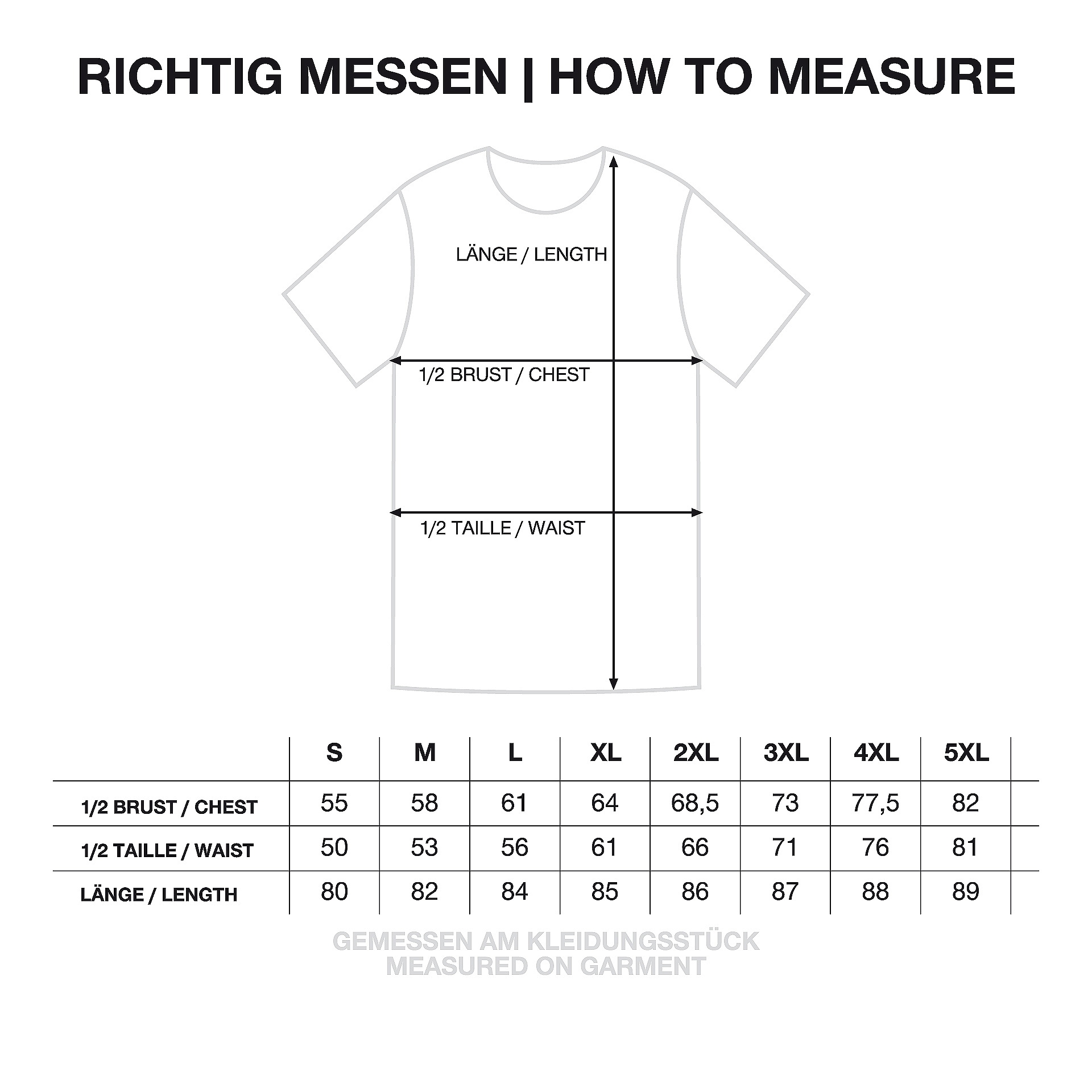 RICHTIG MESSEN | HOW TO MEASURE

LÄNGE / LENGTH

1/2 BRUST / CHEST

1/2 TAILLE / WAIST

| | S | M | L | XL | 2XL | 3XL | 4XL | 5XL |
|---|---|---|---|---|---|---|---|---|
| 1/2 BRUST / CHEST | 55 | 58 | 61 | 64 | 68,5 | 73 | 77,5 | 82 |
| 1/2 TAILLE / WAIST | 50 | 53 | 56 | 61 | 66 | 71 | 76 | 81 |
| LÄNGE / LENGTH | 80 | 82 | 84 | 85 | 86 | 87 | 88 | 89 |

GEMESSEN AM KLEIDUNGSSTÜCK
MEASURED ON GARMENT